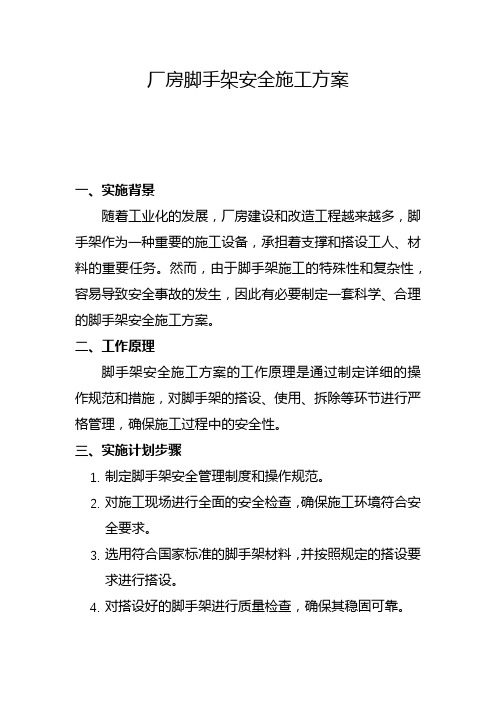 厂房脚手架安全施工方案

一、实施背景

随着工业化的发展，厂房建设和改造工程越来越多，脚手架作为一种重要的施工设备，承担着支撑和搭设工人、材料的重要任务。然而，由于脚手架施工的特殊性和复杂性，容易导致安全事故的发生，因此有必要制定一套科学、合理的脚手架安全施工方案。

二、工作原理

脚手架安全施工方案的工作原理是通过制定详细的操作规范和措施，对脚手架的搭设、使用、拆除等环节进行严格管理，确保施工过程中的安全性。

三、实施计划步骤

1. 制定脚手架安全管理制度和操作规范。
2. 对施工现场进行全面的安全检查，确保施工环境符合安全要求。
3. 选用符合国家标准的脚手架材料，并按照规定的搭设要求进行搭设。
4. 对搭设好的脚手架进行质量检查，确保其稳固可靠。